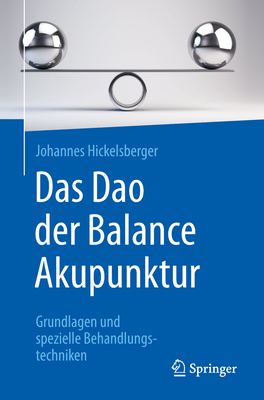 Johannes Hickelsberger

Das Dao der Balance Akupunktur

Grundlagen und spezielle Behandlungstechniken

Springer